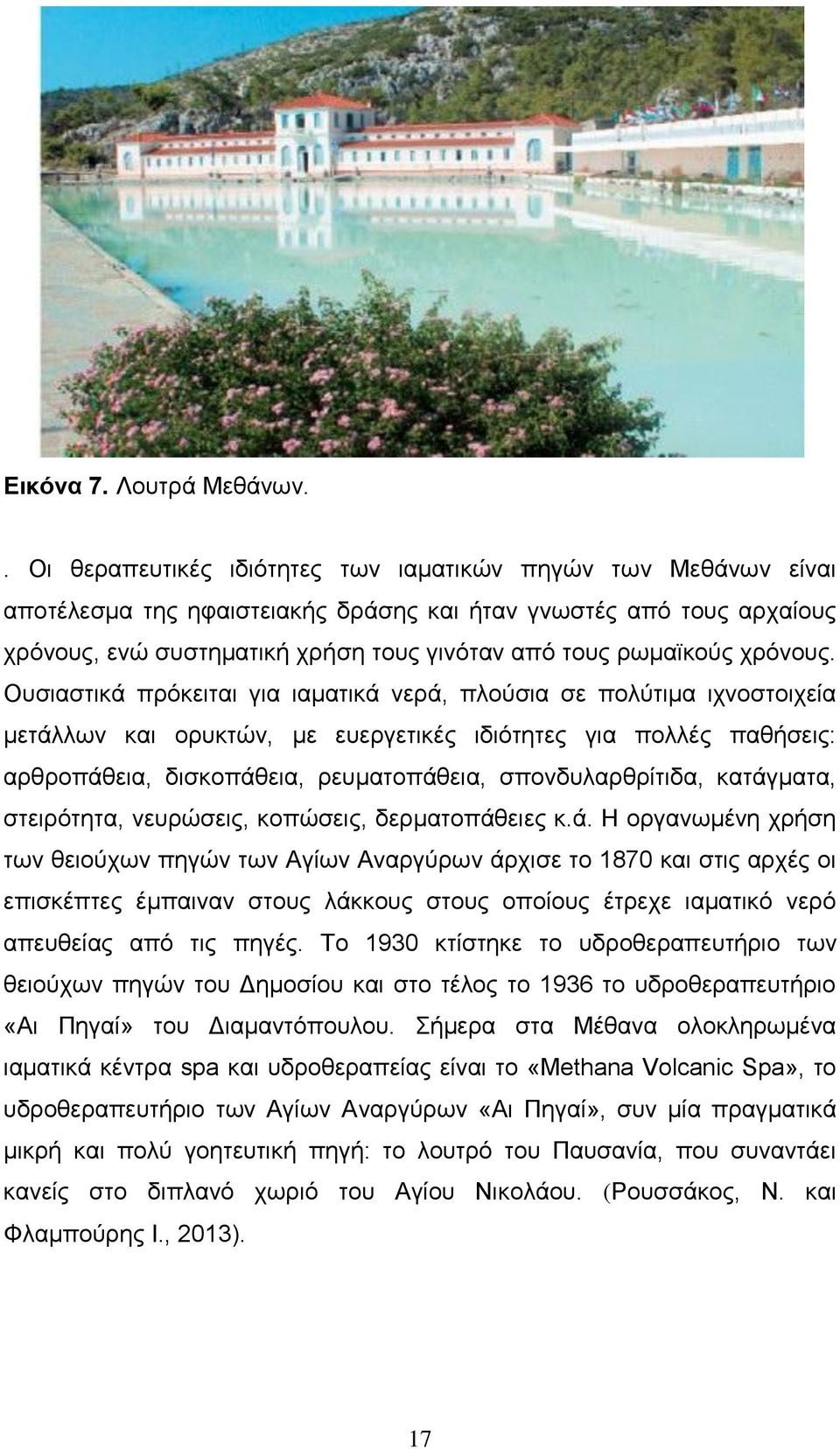 Εικόνα 7. Λουτρά Μεθάνων.

. Οι θεραπευτικές ιδιότητες των ιαματικών πηγών των Μεθάνων είναι αποτέλεσμα της ηφαιστειακής δράσης και ήταν γνωστές από τους αρχαίους χρόνους, ενώ συστηματική χρήση τους γινόταν από τους ρωμαϊκούς χρόνους. Ουσιαστικά πρόκειται για ιαματικά νερά, πλούσια σε πολύτιμα ιχνοστοιχεία μετάλλων και ορυκτών, με ευεργετικές ιδιότητες για πολλές παθήσεις: αρθροπάθεια, δισκοπάθεια, ρευματοπάθεια, σπονδυλαρθρίτιδα, κατάγματα, στειρότητα, νευρώσεις, κοπώσεις, δερματοπάθειες κ.ά. Η οργανωμένη χρήση των θειούχων πηγών των Αγίων Αναργύρων άρχισε το 1870 και στις αρχές οι επισκέπτες έμπαιναν στους λάκκους στους οποίους έτρεχε ιαματικό νερό απευθείας από τις πηγές. Το 1930 κτίστηκε το υδροθεραπευτήριο των θειούχων πηγών του Δημοσίου και στο τέλος το 1936 το υδροθεραπευτήριο «Αι Πηγαί» του Διαμαντόπουλου. Σήμερα στα Μέθανα ολοκληρωμένα ιαματικά κέντρα spa και υδροθεραπείας είναι το «Methana Volcanic Spa», το υδροθεραπευτήριο των Αγίων Αναργύρων «Αι Πηγαί», συν μία πραγματικά μικρή και πολύ γοητευτική πηγή: το λουτρό του Παυσανία, που συναντάει κανείς στο διπλανό χωριό του Αγίου Νικολάου. (Ρουσσάκος, Ν. και Φλαμπούρης Ι., 2013).

17